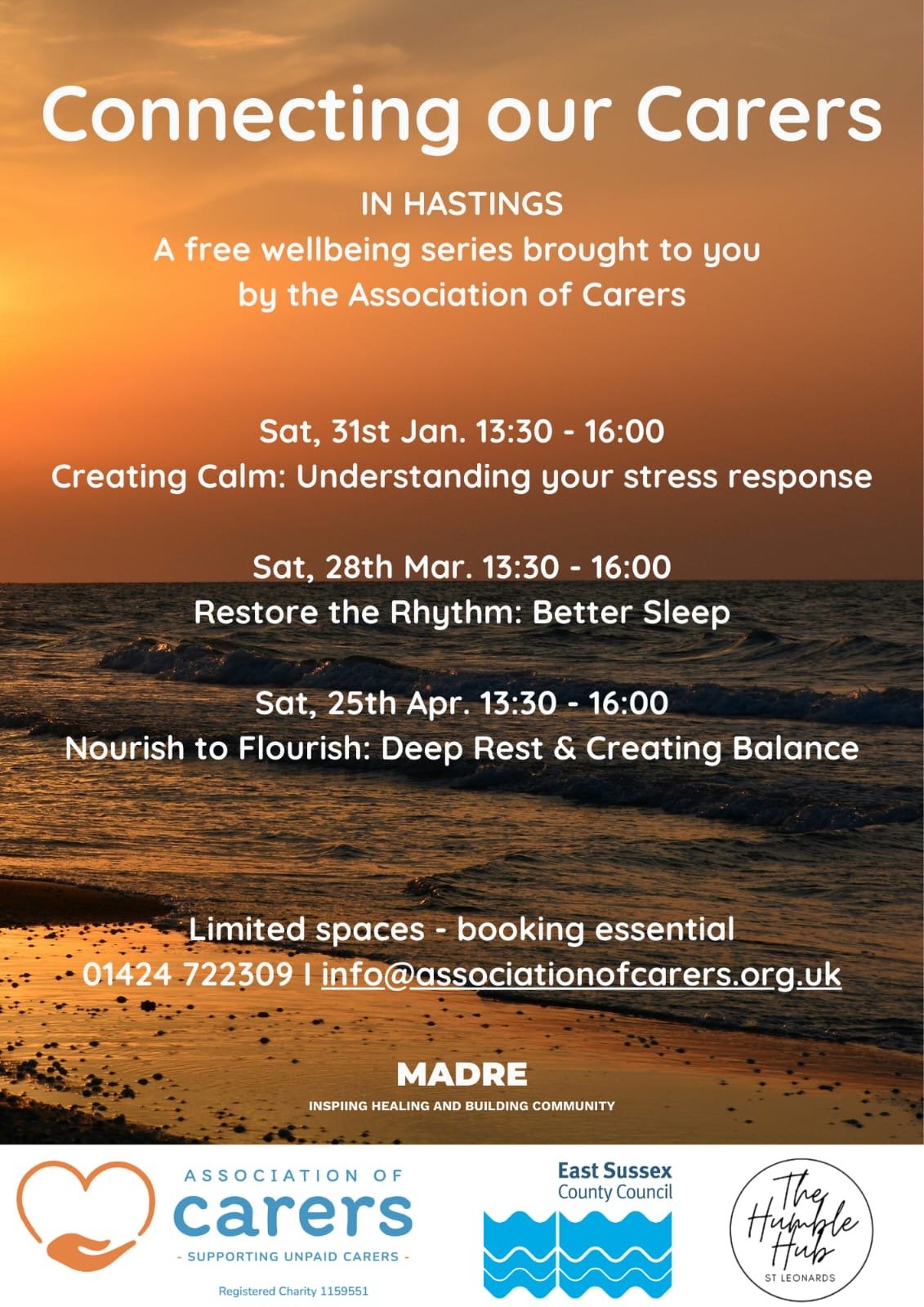 Connecting our Carers

IN HASTINGS
A free wellbeing series brought to you by the Association of Carers

Sat, 31st Jan. 13:30 - 16:00
Creating Calm: Understanding your stress response

Sat, 28th Mar. 13:30 - 16:00
Restore the Rhythm: Better Sleep

Sat, 25th Apr. 13:30 - 16:00
Nourish to Flourish: Deep Rest & Creating Balance

Limited spaces - booking essential
01424 722309 I info@associationofcarers.org.uk

MADRE
INSPIING HEALING AND BUILDING COMMUNITY

ASSOCIATION OF
carers
- SUPPORTING UNPAID CARERS -
Registered Charity 1159551

East Sussex
County Council

The Humble Hub
ST LEONARDS